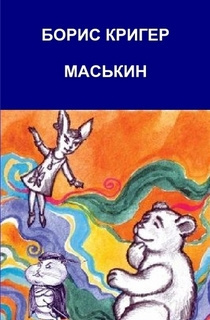 БОРИС КРИГЕР

МАСЬКИН